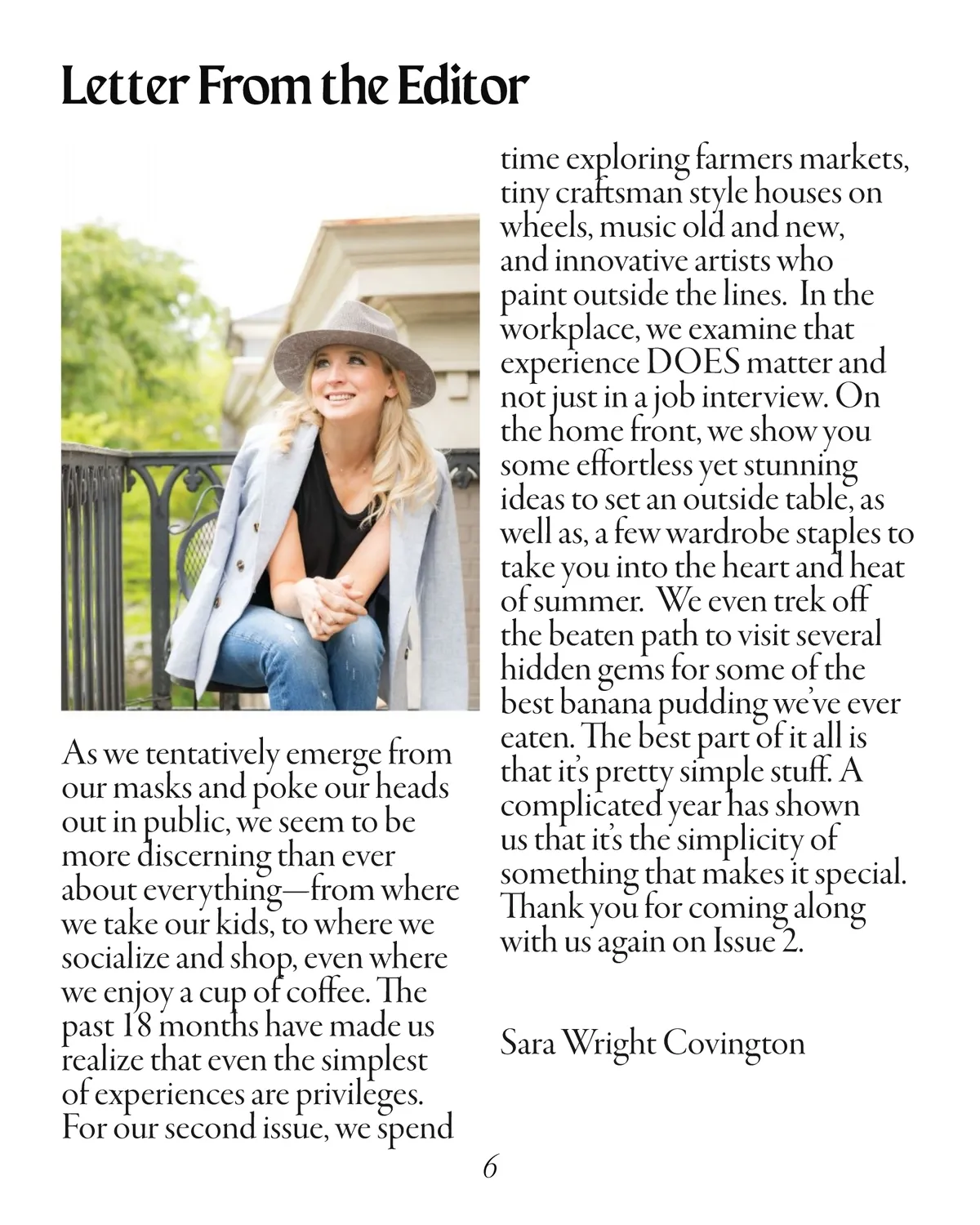 Letter From the Editor

As we tentatively emerge from our masks and poke our heads out in public, we seem to be more discerning than ever about everything—from where we take our kids, to where we socialize and shop, even where we enjoy a cup of coffee. The past 18 months have made us realize that even the simplest of experiences are privileges. For our second issue, we spend time exploring farmers markets, tiny craftsman style houses on wheels, music old and new, and innovative artists who paint outside the lines. In the workplace, we examine that experience DOES matter and not just in a job interview. On the home front, we show you some effortless yet stunning ideas to set an outside table, as well as, a few wardrobe staples to take you into the heart and heat of summer. We even trek off the beaten path to visit several hidden gems for some of the best banana pudding we've ever eaten. The best part of it all is that it's pretty simple stuff. A complicated year has shown us that it's the simplicity of something that makes it special. Thank you for coming along with us again on Issue 2.

Sara Wright Covington

6